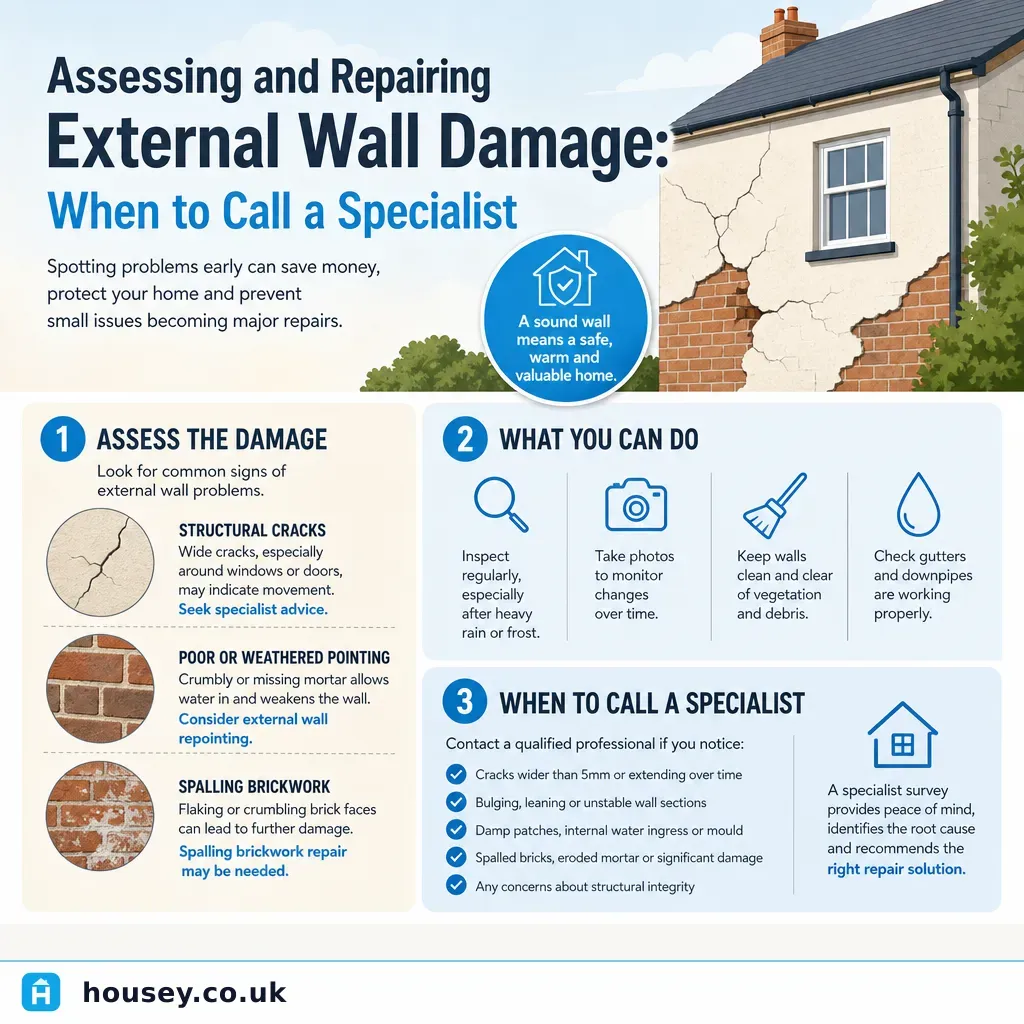 Assessing and Repairing
External Wall Damage:
When to Call a Specialist

Spotting problems early can save money, protect your home and prevent small issues becoming major repairs.

A sound wall means a safe, warm and valuable home.

1 ASSESS THE DAMAGE

Look for common signs of external wall problems.

STRUCTURAL CRACKS
Wide cracks, especially around windows or doors, may indicate movement.
Seek specialist advice.

POOR OR WEATHERED POINTING
Crumbly or missing mortar allows water in and weakens the wall.
Consider external wall repointing.

SPALLING BRICKWORK
Flaking or crumbling brick faces can lead to further damage.
Spalling brickwork repair may be needed.

2 WHAT YOU CAN DO

Inspect regularly, especially after heavy rain or frost.

Take photos to monitor changes over time.

Keep walls clean and clear of vegetation and debris.

Check gutters and downpipes are working properly.

3 WHEN TO CALL A SPECIALIST

Contact a qualified professional if you notice:

Cracks wider than 5mm or extending over time
Bulging, leaning or unstable wall sections
Damp patches, internal water ingress or mould
Spalled bricks, eroded mortar or significant damage
Any concerns about structural integrity

A specialist survey provides peace of mind, identifies the root cause and recommends the right repair solution.

housey.co.uk